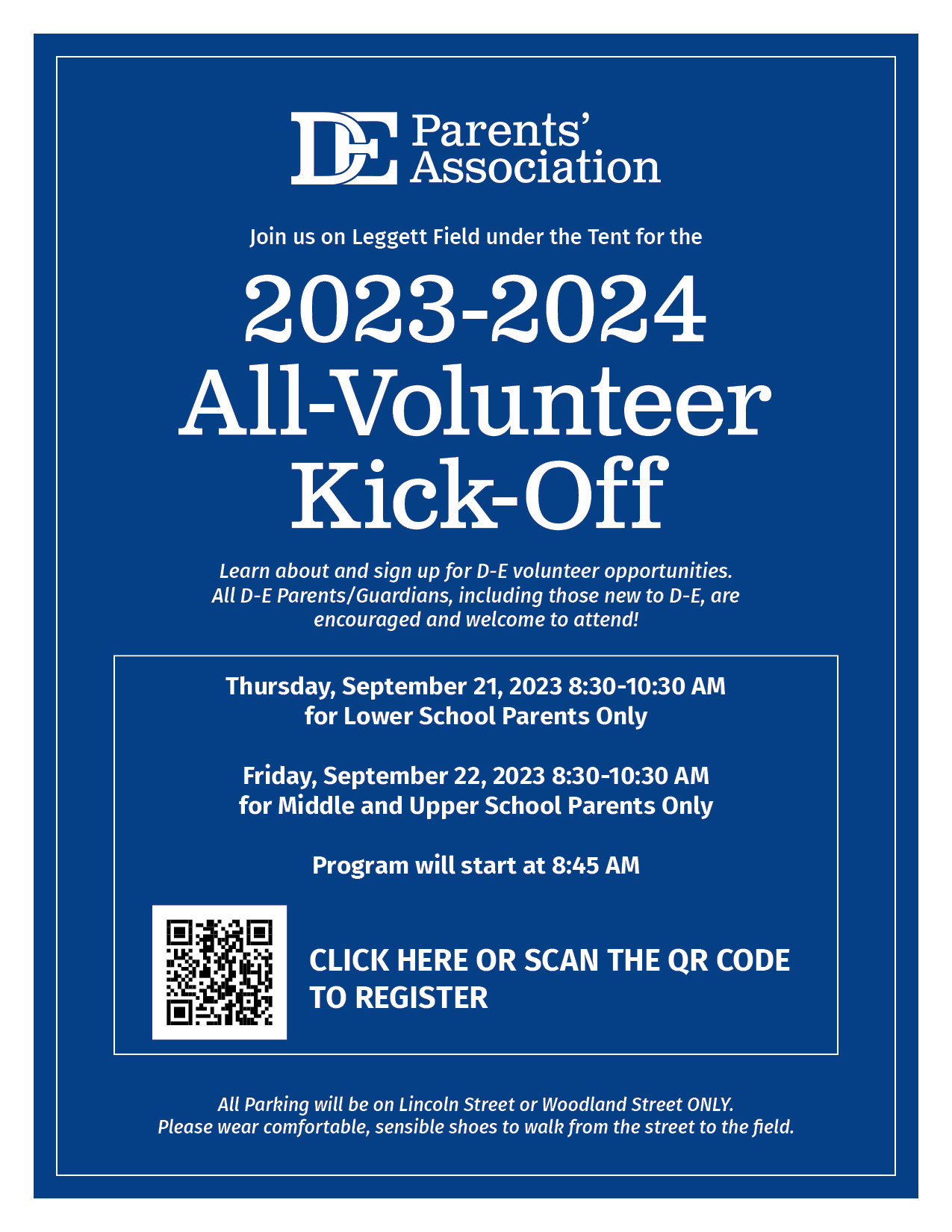 DE Parents' Association

Join us on Leggett Field under the Tent for the

2023-2024 All-Volunteer Kick-Off

Learn about and sign up for D-E volunteer opportunities. All D-E Parents/Guardians, including those new to D-E, are encouraged and welcome to attend!

Thursday, September 21, 2023 8:30-10:30 AM for Lower School Parents Only

Friday, September 22, 2023 8:30-10:30 AM for Middle and Upper School Parents Only

Program will start at 8:45 AM

CLICK HERE OR SCAN THE QR CODE TO REGISTER

All Parking will be on Lincoln Street or Woodland Street ONLY. Please wear comfortable, sensible shoes to walk from the street to the field.